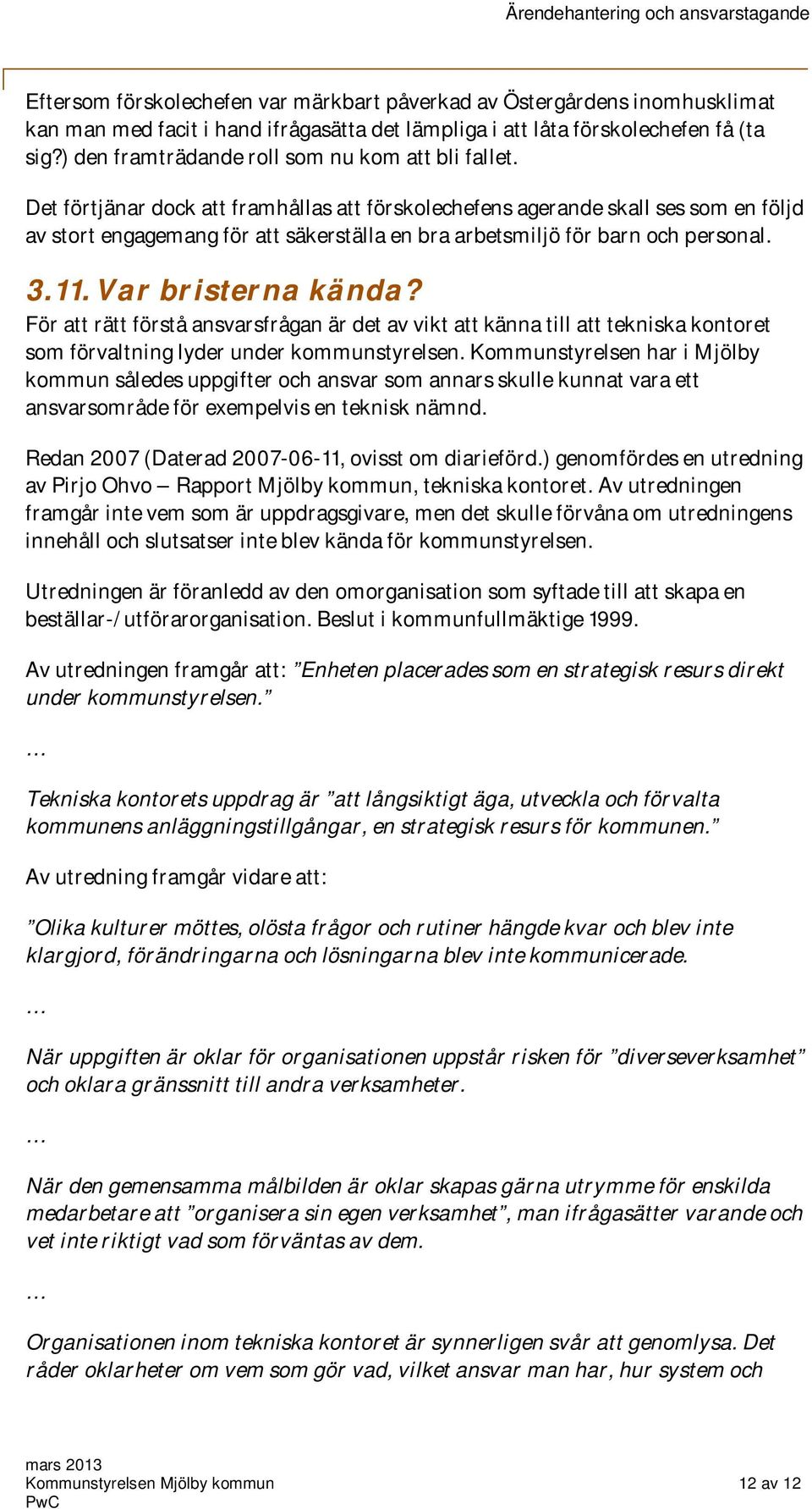 Ärendehantering och ansvarstagande

Eftersom förskolechefen var märkbart påverkad av Östergårdens inomhusklimat kan man med facit i hand ifrågasätta det lämpliga i att låta förskolechefen få (ta sig?) den framträdande roll som nu kom att bli fallet.

Det förtjänar dock att framhållas att förskolechefens agerande skall ses som en följd av stort engagemang för att säkerställa en bra arbetsmiljö för barn och personal.

3.11. Var bristerna kända?

För att rätt förstå ansvarsfrågan är det av vikt att känna till att tekniska kontoret som förvaltning lyder under kommunstyrelsen. Kommunstyrelsen har i Mjölby kommun således uppgifter och ansvar som annars skulle kunnat vara ett ansvarsområde för exempelvis en teknisk nämnd.

Redan 2007 (Daterad 2007-06-11, ovisst om diarieförd.) genomfördes en utredning av Pirjo Ohvo – Rapport Mjölby kommun, tekniska kontoret. Av utredningen framgår inte vem som är uppdragsgivare, men det skulle förvåna om utredningens innehåll och slutsatser inte blev kända för kommunstyrelsen.

Utredningen är föranledd av den omorganisation som syftade till att skapa en beställar-/utförarorganisation. Beslut i kommunfullmäktige 1999.

Av utredningen framgår att: ”Enheten placerades som en strategisk resurs direkt under kommunstyrelsen.”

…

Tekniska kontorets uppdrag är ”att långsiktigt äga, utveckla och förvalta kommunens anläggningstillgångar, en strategisk resurs för kommunen.”

Av utredning framgår vidare att:

”Olika kulturer möttes, olösta frågor och rutiner hängde kvar och blev inte klargjord, förändringarna och lösningarna blev inte kommunicerade.

…

När uppgiften är oklar för organisationen uppstår risken för ”diverseverksamhet” och oklara gränssnitt till andra verksamheter.

…

När den gemensamma målbilden är oklar skapas gärna utrymme för enskilda medarbetare att ”organisera sin egen verksamhet”, man ifrågasätter varande och vet inte riktigt vad som förväntas av dem.

…

Organisationen inom tekniska kontoret är synnerligen svår att genomlysa. Det råder oklarheter om vem som gör vad, vilket ansvar man har, hur system och

mars 2013
Kommunstyrelsen Mjölby kommun
PwC

12 av 12